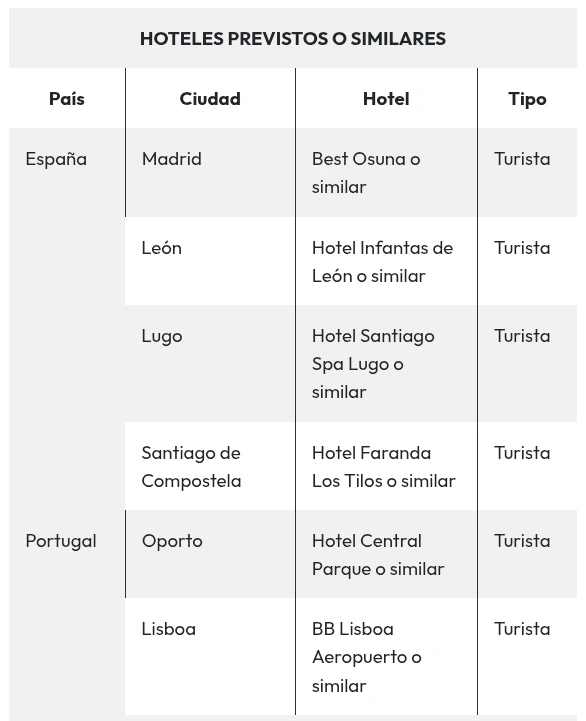 HOTELES PREVISTOS O SIMILARES

| País | Ciudad | Hotel | Tipo |
|---|---|---|---|
| España | Madrid | Best Osuna o similar | Turista |
| | León | Hotel Infantas de León o similar | Turista |
| | Lugo | Hotel Santiago Spa Lugo o similar | Turista |
| | Santiago de Compostela | Hotel Faranda Los Tilos o similar | Turista |
| Portugal | Oporto | Hotel Central Parque o similar | Turista |
| | Lisboa | BB Lisboa Aeropuerto o similar | Turista |